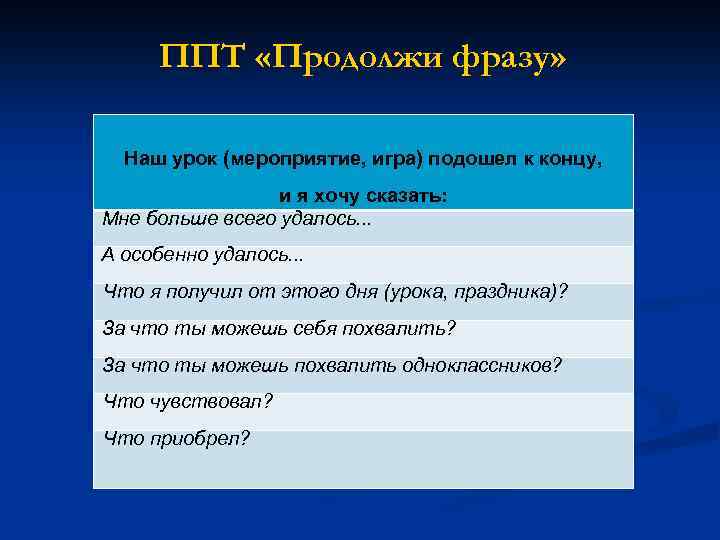 ППТ «Продолжи фразу»

| Наш урок (мероприятие, игра) подошел к концу, и я хочу сказать: |
|---|
| Мне больше всего удалось... |
| А особенно удалось... |
| Что я получил от этого дня (урока, праздника)? |
| За что ты можешь себя похвалить? |
| За что ты можешь похвалить одноклассников? |
| Что чувствовал? |
| Что приобрел? |